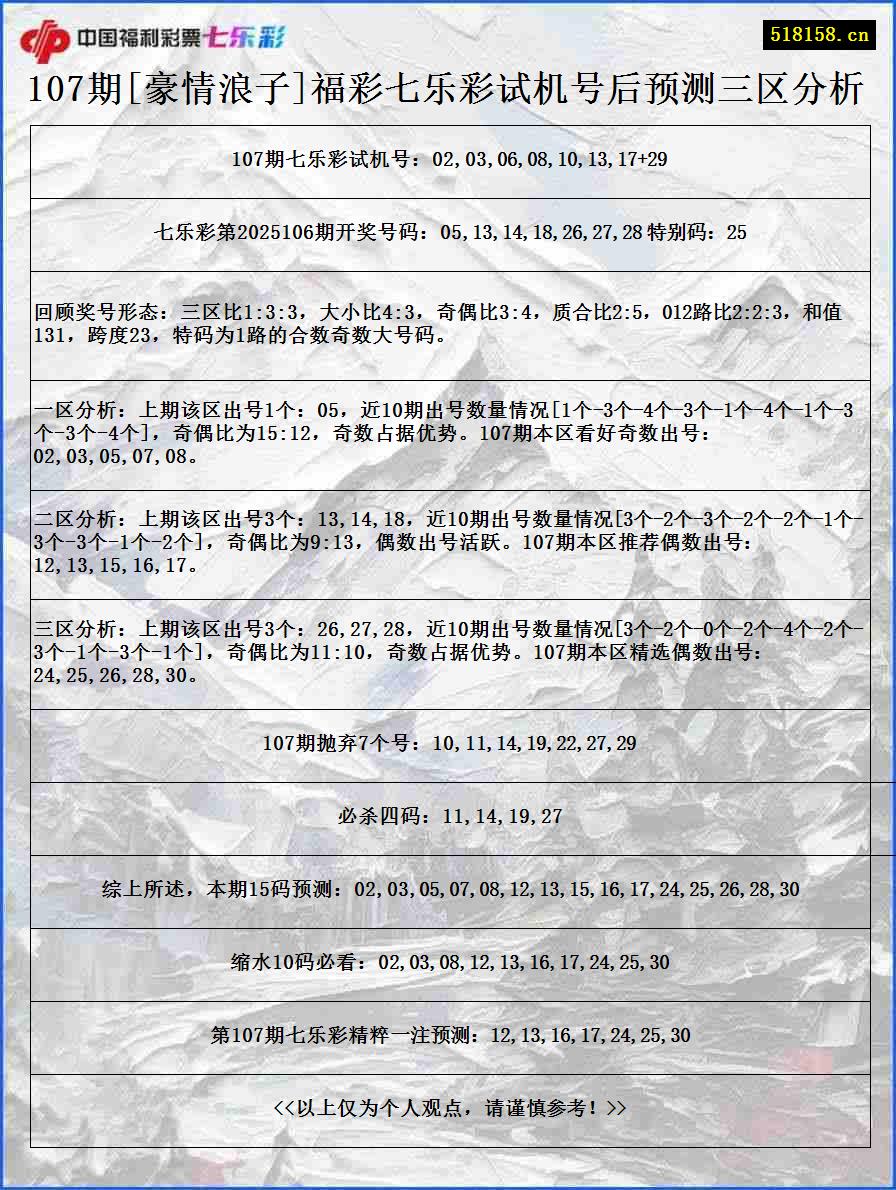 中国福利彩票七乐彩

518158.cn

107期[豪情浪子]福彩七乐彩试机号后预测三区分析

107期七乐彩试机号：02,03,06,08,10,13,17+29

七乐彩第2025106期开奖号码：05,13,14,18,26,27,28 特别码：25

回顾奖号形态：三区比1:3:3，大小比4:3，奇偶比3:4，质合比2:5，012路比2:2:3，和值131，跨度23，特码为1路的合数奇数大号码。

一区分析：上期该区出号1个：05，近10期出号数量情况[1个-3个-4个-3个-1个-4个-1个-3个-3个-4个]，奇偶比为15:12，奇数占据优势。107期本区看好奇数出号：02,03,05,07,08。

二区分析：上期该区出号3个：13,14,18，近10期出号数量情况[3个-2个-3个-2个-2个-1个-3个-3个-1个-2个]，奇偶比为9:13，偶数出号活跃。107期本区推荐偶数出号：12,13,15,16,17。

三区分析：上期该区出号3个：26,27,28，近10期出号数量情况[3个-2个-0个-2个-4个-2个-3个-1个-3个-1个]，奇偶比为11:10，奇数占据优势。107期本区精选偶数出号：24,25,26,28,30。

107期抛弃7个号：10,11,14,19,22,27,29

必杀四码：11,14,19,27

综上所述，本期15码预测：02,03,05,07,08,12,13,15,16,17,24,25,26,28,30

缩水10码必看：02,03,08,12,13,16,17,24,25,30

第107期七乐彩精粹一注预测：12,13,16,17,24,25,30

<<以上仅为个人观点，请谨慎参考！>>